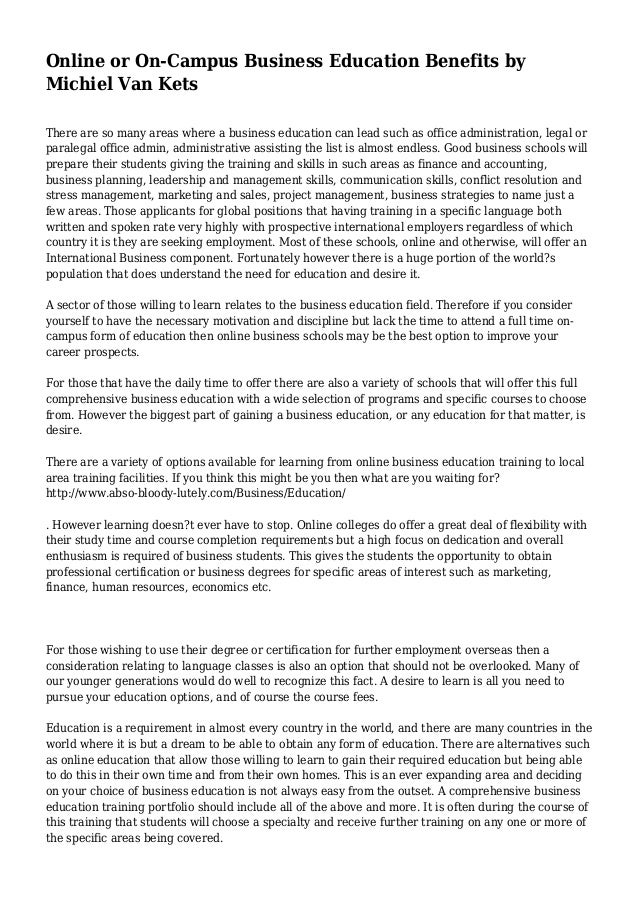 Online or On-Campus Business Education Benefits by Michiel Van Kets

There are so many areas where a business education can lead such as office administration, legal or paralegal office admin, administrative assisting the list is almost endless. Good business schools will prepare their students giving the training and skills in such areas as finance and accounting, business planning, leadership and management skills, communication skills, conflict resolution and stress management, marketing and sales, project management, business strategies to name just a few areas. Those applicants for global positions that having training in a specific language both written and spoken rate very highly with prospective international employers regardless of which country it is they are seeking employment. Most of these schools, online and otherwise, will offer an International Business component. Fortunately however there is a huge portion of the world?s population that does understand the need for education and desire it.

A sector of those willing to learn relates to the business education field. Therefore if you consider yourself to have the necessary motivation and discipline but lack the time to attend a full time on-campus form of education then online business schools may be the best option to improve your career prospects.

For those that have the daily time to offer there are also a variety of schools that will offer this full comprehensive business education with a wide selection of programs and specific courses to choose from. However the biggest part of gaining a business education, or any education for that matter, is desire.

There are a variety of options available for learning from online business education training to local area training facilities. If you think this might be you then what are you waiting for? http://www.abso-bloody-lutely.com/Business/Education/

. However learning doesn?t ever have to stop. Online colleges do offer a great deal of flexibility with their study time and course completion requirements but a high focus on dedication and overall enthusiasm is required of business students. This gives the students the opportunity to obtain professional certification or business degrees for specific areas of interest such as marketing, finance, human resources, economics etc.

For those wishing to use their degree or certification for further employment overseas then a consideration relating to language classes is also an option that should not be overlooked. Many of our younger generations would do well to recognize this fact. A desire to learn is all you need to pursue your education options, and of course the course fees.

Education is a requirement in almost every country in the world, and there are many countries in the world where it is but a dream to be able to obtain any form of education. There are alternatives such as online education that allow those willing to learn to gain their required education but being able to do this in their own time and from their own homes. This is an ever expanding area and deciding on your choice of business education is not always easy from the outset. A comprehensive business education training portfolio should include all of the above and more. It is often during the course of this training that students will choose a specialty and receive further training on any one or more of the specific areas being covered.